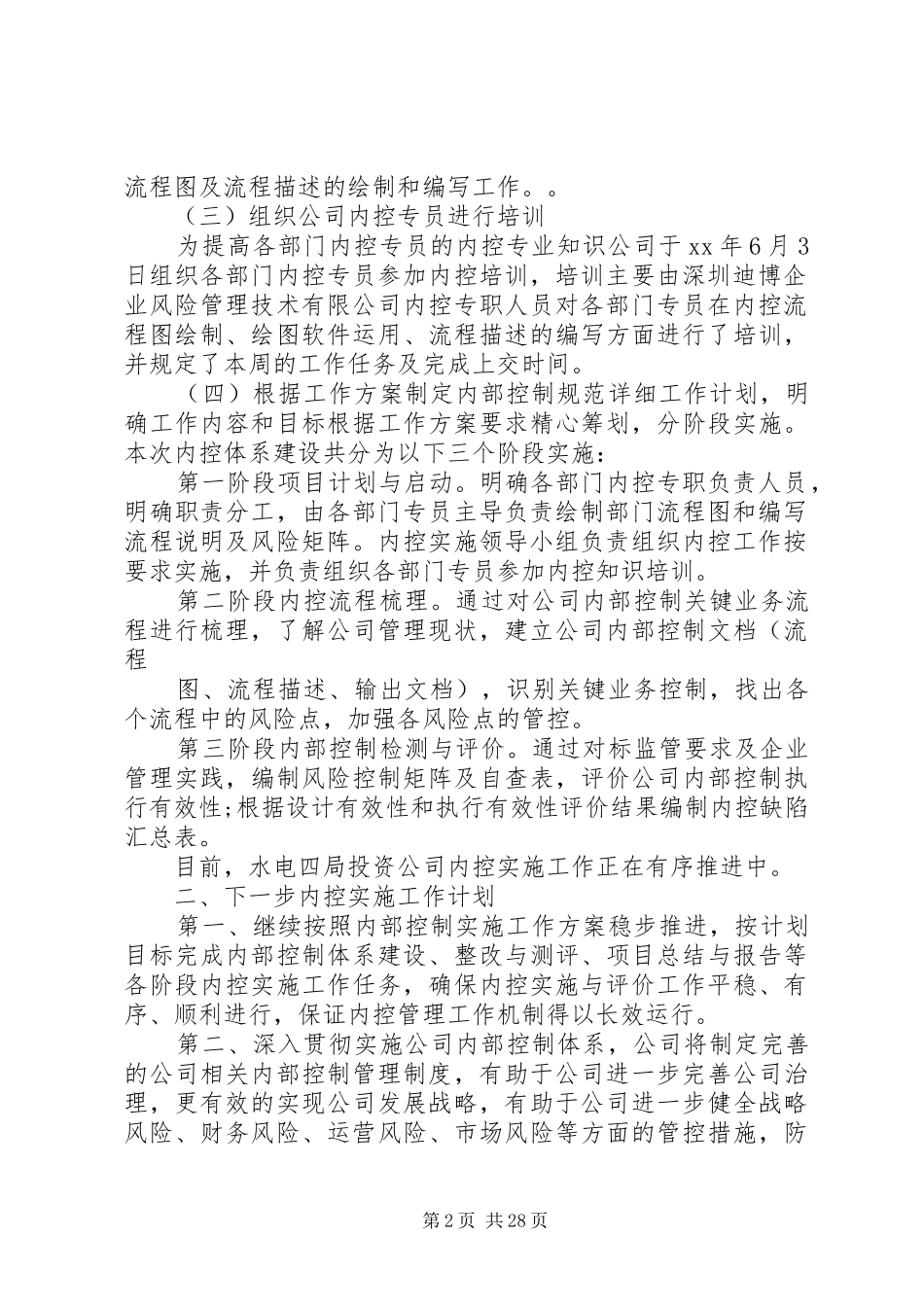 流程图及流程描述的绘制和编写工作。。

（三）组织公司内控专员进行培训

为提高各部门内控专员的内控专业知识公司于 xx 年 6 月 3 日组织各部门内控专员参加内控培训，培训主要由深圳迪博企业风险管理技术有限公司内控专职人员对各部门专员在内控流程图绘制、绘图软件运用、流程描述的编写方面进行了培训，并规定了本周的工作任务及完成上交时间。

（四）根据工作方案制定内部控制规范详细工作计划，明确工作内容和目标根据工作方案要求精心筹划，分阶段实施。本次内控体系建设共分为以下三个阶段实施：

第一阶段项目计划与启动。明确各部门内控专职负责人员，明确职责分工，由各部门专员主导负责绘制部门流程图和编写流程说明及风险矩阵。内控实施领导小组负责组织内控工作按要求实施，并负责组织各部门专员参加内控知识培训。

第二阶段内控流程梳理。通过对公司内部控制关键业务流程进行梳理，了解公司管理现状，建立公司内部控制文档（流程

图、流程描述、输出文档），识别关键业务控制，找出各个流程中的风险点，加强各风险点的管控。

第三阶段内部控制检测与评价。通过对标监管要求及企业管理实践，编制风险控制矩阵及自查表，评价公司内部控制执行有效性;根据设计有效性和执行有效性评价结果编制内控缺陷汇总表。

目前，水电四局投资公司内控实施工作正在有序推进中。

二、下一步内控实施工作计划

第一、继续按照内部控制实施工作方案稳步推进，按计划目标完成内部控制体系建设、整改与测评、项目总结与报告等各阶段内控实施工作任务，确保内控实施与评价工作平稳、有序、顺利进行，保证内控管理工作机制得以长效运行。

第二、深入贯彻实施公司内部控制体系，公司将制定完善的公司相关内部控制管理制度，有助于公司进一步完善公司治理，更有效的实现公司发展战略，有助于公司进一步健全战略风险、财务风险、运营风险、市场风险等方面的管控措施，防

第 2 页 共 28 页